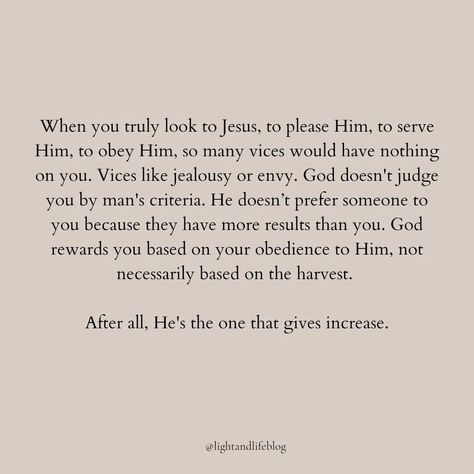 When you truly look to Jesus, to please Him, to serve Him, to obey Him, so many vices would have nothing on you. Vices like jealousy or envy. God doesn't judge you by man's criteria. He doesn’t prefer someone to you because they have more results than you. God rewards you based on your obedience to Him, not necessarily based on the harvest.

After all, He's the one that gives increase.

@lightandlifeblog